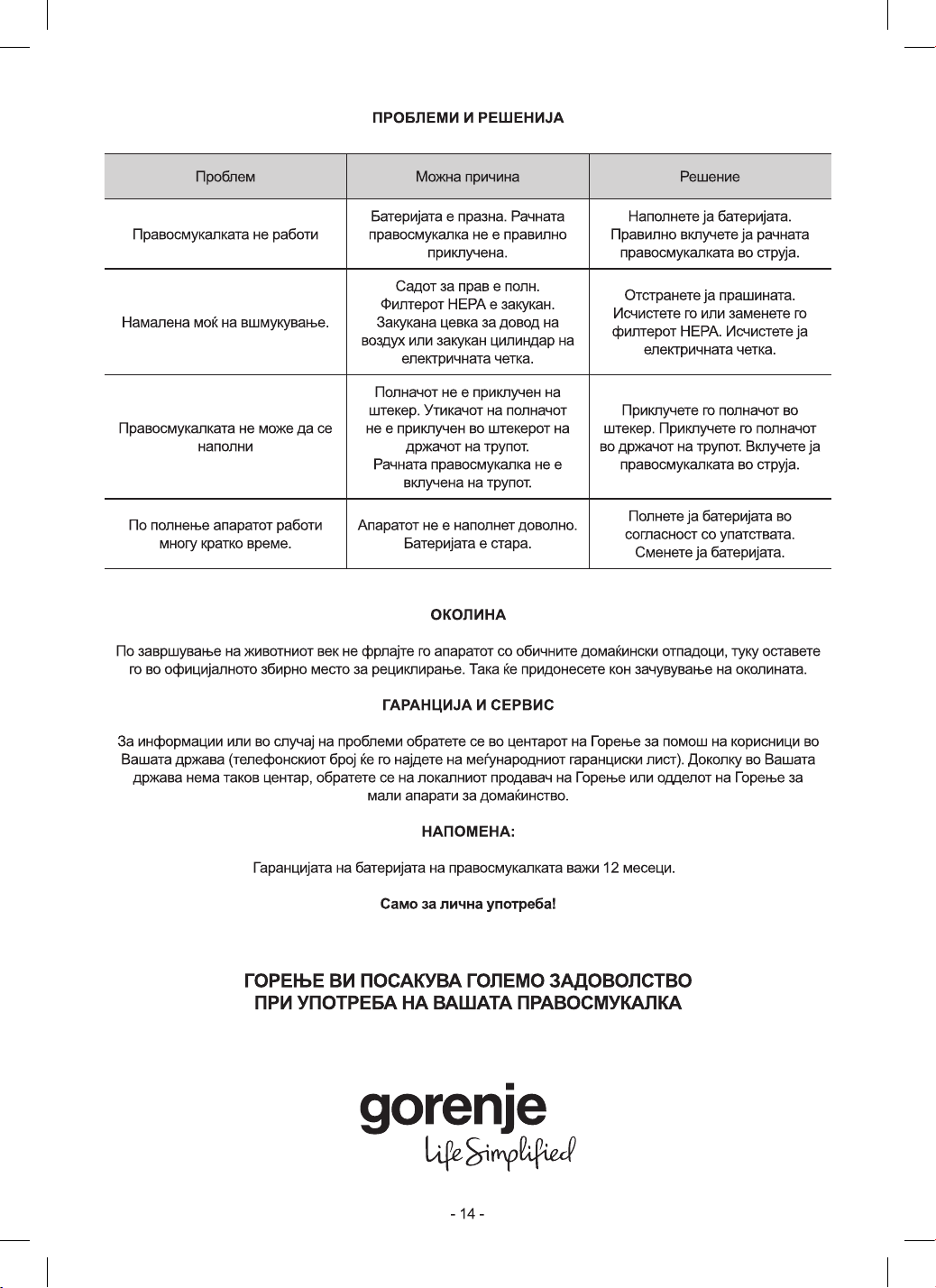 ПРОБЛЕМИ И РЕШЕНИЈА

| Проблем | Можна причина | Решение |
|---|---|---|
| Правосмукалката не работи | Батеријата е празна. Рачната правосмукалка не е правилно приклучена. | Наполнете ја батеријата. Правилно вклучете ја рачната правосмукалката во струја. |
| Намалена моќ на вшмукување. | Садот за прав е полн. Филтерот HEPA е закукан. Закукана цевка за довод на воздух или закукан цилиндар на електричната четка. | Отстранете ја прашината. Исчистете го или заменете го филтерот HEPA. Исчистете ја електричната четка. |
| Правосмукалката не може да се наполни | Полначот не е приклучен на штекер. Утикачот на полначот не е приклучен во штекерот на држачот на трупот. Рачната правосмукалка не е вклучена на трупот. | Приклучете го полначот во штекер. Приклучете го полначот во држачот на трупот. Вклучете ја правосмукалката во струја. |
| По полнење апаратот работи многу кратко време. | Апаратот не е наполнет доволно. Батеријата е стара. | Полнете ја батеријата во согласност со упатствата. Сменете ја батеријата. |

ОКОЛИНА

По завршување на животниот век не фрлајте го апаратот со обичните домаќински отпадоци, туку оставете го во официјалното збирно место за рециклирање. Така ќе придонесете кон зачувување на околината.

ГАРАНЦИЈА И СЕРВИС

За информации или во случај на проблеми обратете се во центарот на Горење за помош на корисници во Вашата држава (телефонскиот број ќе го најдете на меѓународниот гаранциски лист). Доколку во Вашата држава нема таков центар, обратете се на локалниот продавач на Горење или одделот на Горење за мали апарати за домаќинство.

НАПОМЕНА:

Гаранцијата на батеријата на правосмукалката важи 12 месеци.

Само за лична употреба!

ГОРЕЊЕ ВИ ПОСАКУВА ГОЛЕМО ЗАДОВОЛСТВО
ПРИ УПОТРЕБА НА ВАШАТА ПРАВОСМУКАЛКА

gorenje
Life Simplified

- 14 -